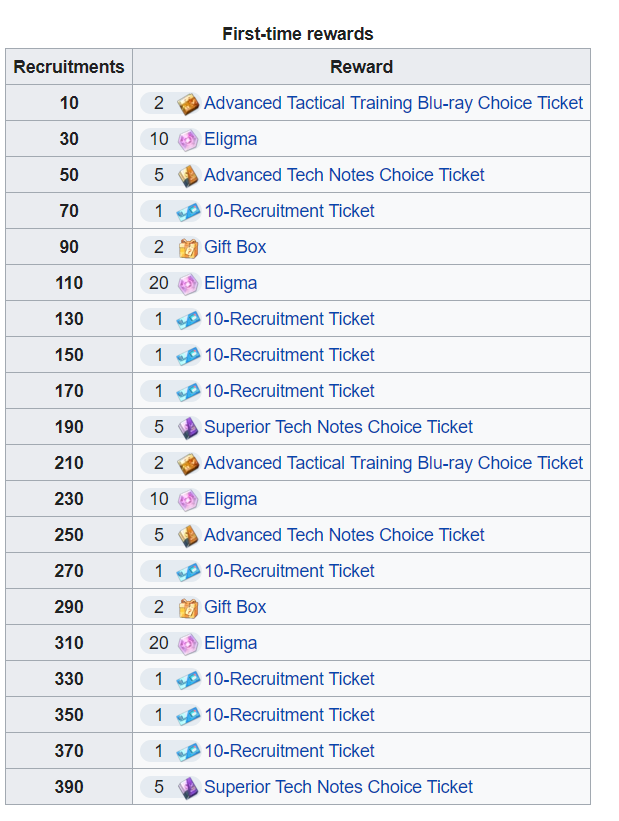 First-time rewards

| Recruitments | Reward |
|---|---|
| 10 | 2 Advanced Tactical Training Blu-ray Choice Ticket |
| 30 | 10 Eligma |
| 50 | 5 Advanced Tech Notes Choice Ticket |
| 70 | 1 10-Recruitment Ticket |
| 90 | 2 Gift Box |
| 110 | 20 Eligma |
| 130 | 1 10-Recruitment Ticket |
| 150 | 1 10-Recruitment Ticket |
| 170 | 1 10-Recruitment Ticket |
| 190 | 5 Superior Tech Notes Choice Ticket |
| 210 | 2 Advanced Tactical Training Blu-ray Choice Ticket |
| 230 | 10 Eligma |
| 250 | 5 Advanced Tech Notes Choice Ticket |
| 270 | 1 10-Recruitment Ticket |
| 290 | 2 Gift Box |
| 310 | 20 Eligma |
| 330 | 1 10-Recruitment Ticket |
| 350 | 1 10-Recruitment Ticket |
| 370 | 1 10-Recruitment Ticket |
| 390 | 5 Superior Tech Notes Choice Ticket |